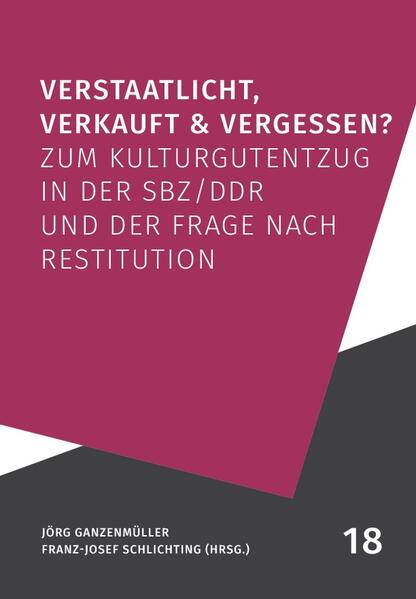 VERSTAATLICHT, VERKAUFT & VERGESSEN?
ZUM KULTURGUTENTZUG IN DER SBZ/DDR UND DER FRAGE NACH RESTITUTION

JÖRG GANZENMÜLLER
FRANZ-JOSEF SCHLICHTING (HRSG.)

18